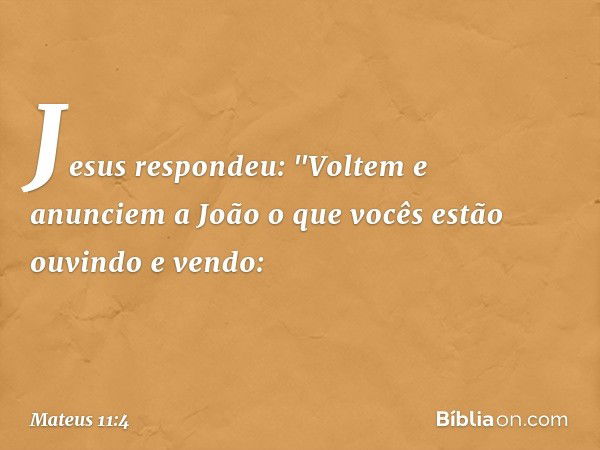 Jesus respondeu: "Voltem e anunciem a João o que vocês estão ouvindo e vendo:

Mateus 11:4

Bíbliaon.com